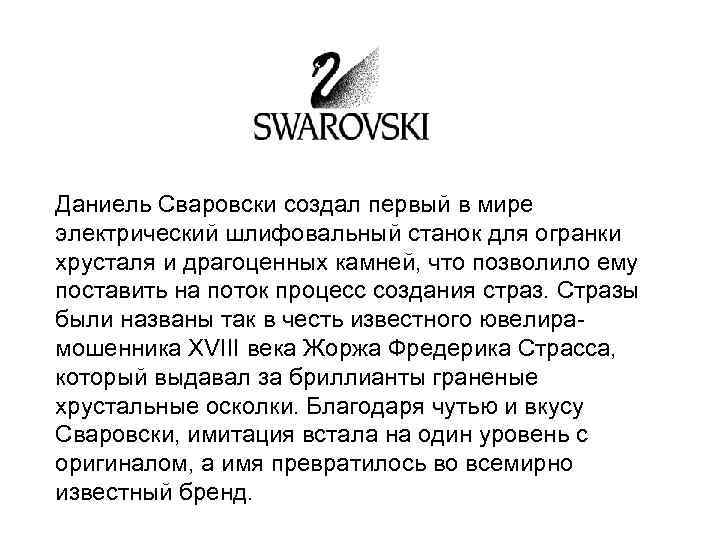 SWAROVSKI

Даниель Сваровски создал первый в мире электрический шлифовальный станок для огранки хрусталя и драгоценных камней, что позволило ему поставить на поток процесс создания страз. Стразы были названы так в честь известного ювелира-мошенника XVIII века Жоржа Фредерика Страсса, который выдавал за бриллианты граненые хрустальные осколки. Благодаря чутью и вкусу Сваровски, имитация встала на один уровень с оригиналом, а имя превратилось во всемирно известный бренд.